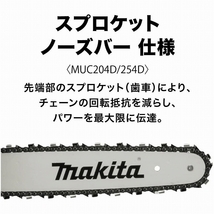 スプロケット
ノーズバー 仕様

〈MUC204D/254D〉

先端部のスプロケット（歯車）により、
チェーンの回転抵抗を減らし、
パワーを最大限に伝達。

makita